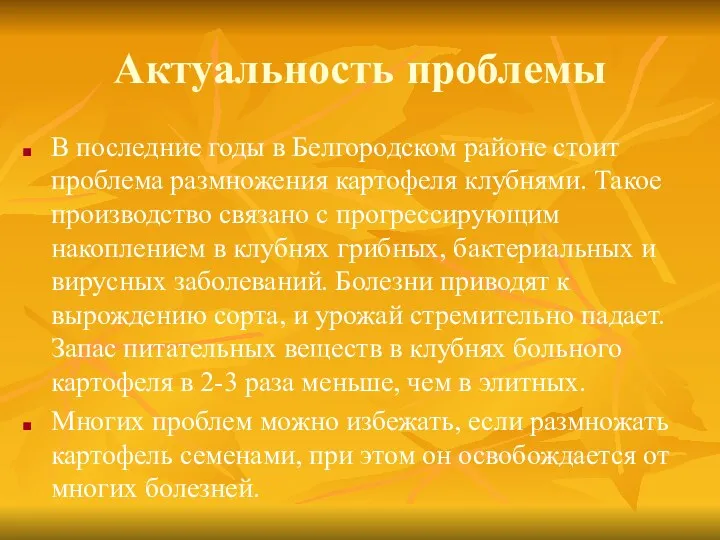 Актуальность проблемы

В последние годы в Белгородском районе стоит проблема размножения картофеля клубнями. Такое производство связано с прогрессирующим накоплением в клубнях грибных, бактериальных и вирусных заболеваний. Болезни приводят к вырождению сорта, и урожай стремительно падает. Запас питательных веществ в клубнях больного картофеля в 2-3 раза меньше, чем в элитных.

Многих проблем можно избежать, если размножать картофель семенами, при этом он освобождается от многих болезней.